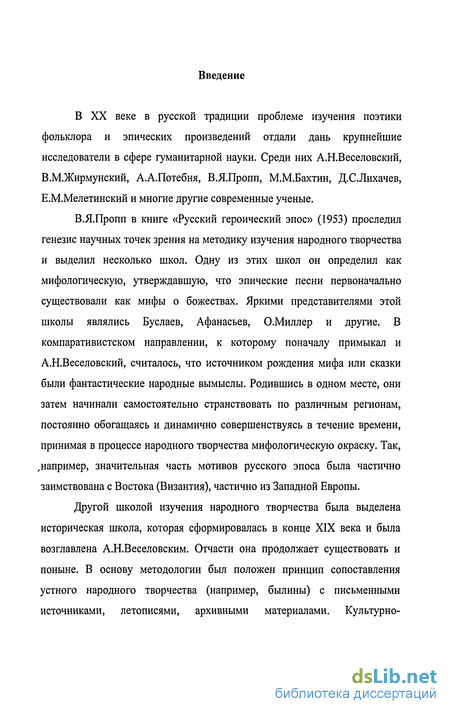 Введение

В XX веке в русской традиции проблеме изучения поэтики фольклора и эпических произведений отдали дань крупнейшие исследователи в сфере гуманитарной науки. Среди них А.Н.Веселовский, В.М.Жирмунский, А.А.Потебня, В.Я.Пропп, М.М.Бахтин, Д.С.Лихачев, Е.М.Мелетинский и многие другие современные ученые.

В.Я.Пропп в книге «Русский героический эпос» (1953) проследил генезис научных точек зрения на методику изучения народного творчества и выделил несколько школ. Одну из этих школ он определил как мифологическую, утверждавшую, что эпические песни первоначально существовали как мифы о божествах. Яркими представителями этой школы являлись Буслаев, Афанасьев, О.Миллер и другие. В компаративистском направлении, к которому поначалу примыкал и А.Н.Веселовский, считалось, что источником рождения мифа или сказки были фантастические народные вымыслы. Родившись в одном месте, они затем начинали самостоятельно странствовать по различным регионам, постоянно обогащаясь и динамично совершенствуясь в течение времени, принимая в процессе народного творчества мифологическую окраску. Так, например, значительная часть мотивов русского эпоса была частично заимствована с Востока (Византия), частично из Западной Европы.

Другой школой изучения народного творчества была выделена историческая школа, которая сформировалась в конце XIX века и была возглавлена А.Н.Веселовским. Отчасти она продолжает существовать и поныне. В основу методологии был положен принцип сопоставления устного народного творчества (например, былины) с письменными источниками, летописями, архивными материалами. Культурно-

dsLib.net
библиотека диссертаций